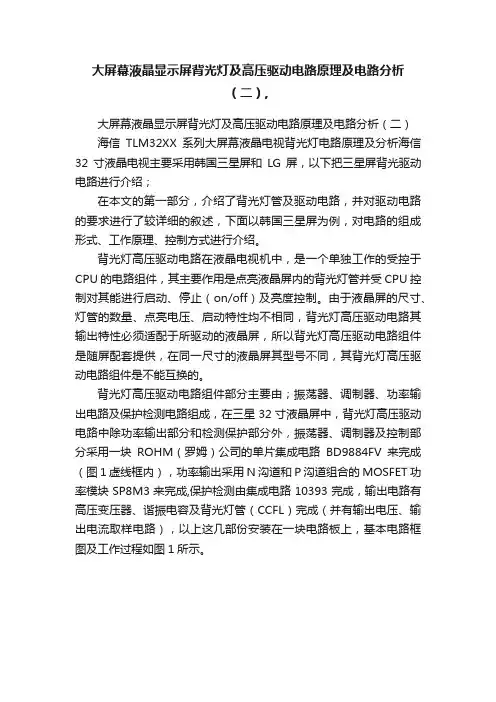 大屏幕液晶显示屏背光灯及高压驱动电路原理及电路分析（二）.

大屏幕液晶显示屏背光灯及高压驱动电路原理及电路分析（二）

海信 TLM32XX 系列大屏幕液晶电视背光灯电路原理及分析海信 32 寸液晶电视主要采用韩国三星屏和 LG 屏，以下把三星屏背光驱动电路进行介绍；

在本文的第一部分，介绍了背光灯管及驱动电路，并对驱动电路的要求进行了较详细的叙述，下面以韩国三星屏为例，对电路的组成形式、工作原理、控制方式进行介绍。

背光灯高压驱动电路在液晶电视机中，是一个单独工作的受控于 CPU 的电路组件，其主要作用是点亮液晶屏内的背光灯管并受 CPU 控制对其能进行启动、停止（on/off）及亮度控制。由于液晶屏的尺寸、灯管的数量、点亮电压、启动特性均不相同，背光灯高压驱动电路其输出特性必须适配于所驱动的液晶屏，所以背光灯高压驱动电路组件是随屏配套提供，在同一尺寸的液晶屏其型号不同，其背光灯高压驱动电路组件是不能互换的。

背光灯高压驱动电路组件部分主要由；振荡器、调制器、功率输出电路及保护检测电路组成，在三星 32 寸液晶屏中，背光灯高压驱动电路中除功率输出部分和检测保护部分外，振荡器、调制器及控制部分采用一块 ROHM（罗姆）公司的单片集成电路 BD9884FV 来完成（图 1 虚线框内），功率输出采用 N 沟道和 P 沟道组合的 MOSFET 功率模块 SP8M3 来完成,保护检测由集成电路 10393 完成，输出电路有高压变压器、谐振电容及背光灯管（CCFL）完成（并有输出电压、输出电流取样电路），以上这几部份安装在一块电路板上，基本电路框图及工作过程如图 1 所示。